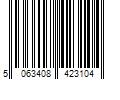 5 063408 423104